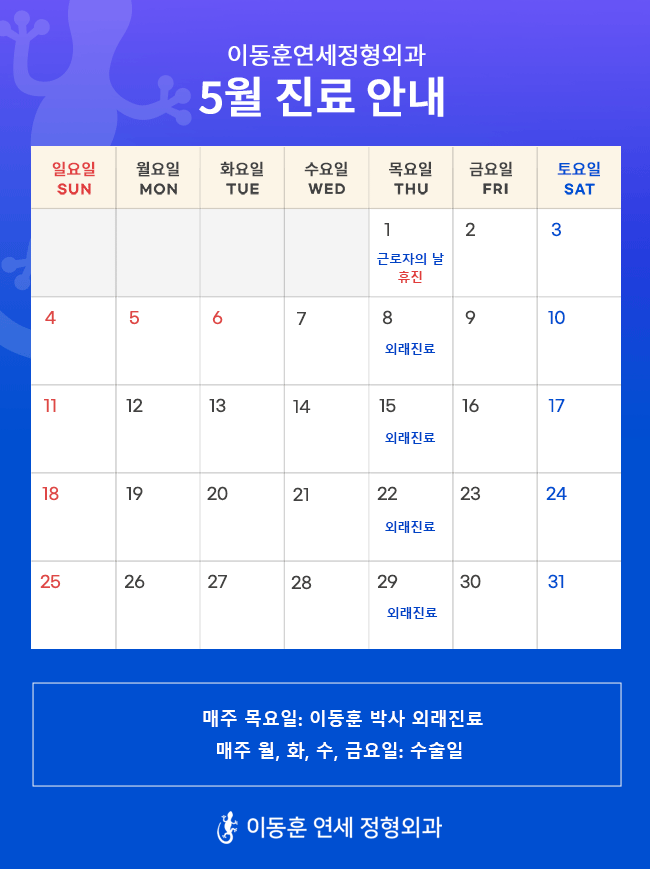 이동훈연세정형외과
5월 진료 안내

| 일요일 SUN | 월요일 MON | 화요일 TUE | 수요일 WED | 목요일 THU | 금요일 FRI | 토요일 SAT |
|---|---|---|---|---|---|---|
| | | | | 1 근로자의 날 휴진 | 2 | 3 |
| 4 | 5 | 6 | 7 | 8 외래진료 | 9 | 10 |
| 11 | 12 | 13 | 14 | 15 외래진료 | 16 | 17 |
| 18 | 19 | 20 | 21 | 22 외래진료 | 23 | 24 |
| 25 | 26 | 27 | 28 | 29 외래진료 | 30 | 31 |

매주 목요일: 이동훈 박사 외래진료
매주 월, 화, 수, 금요일: 수술일

이동훈 연세 정형외과